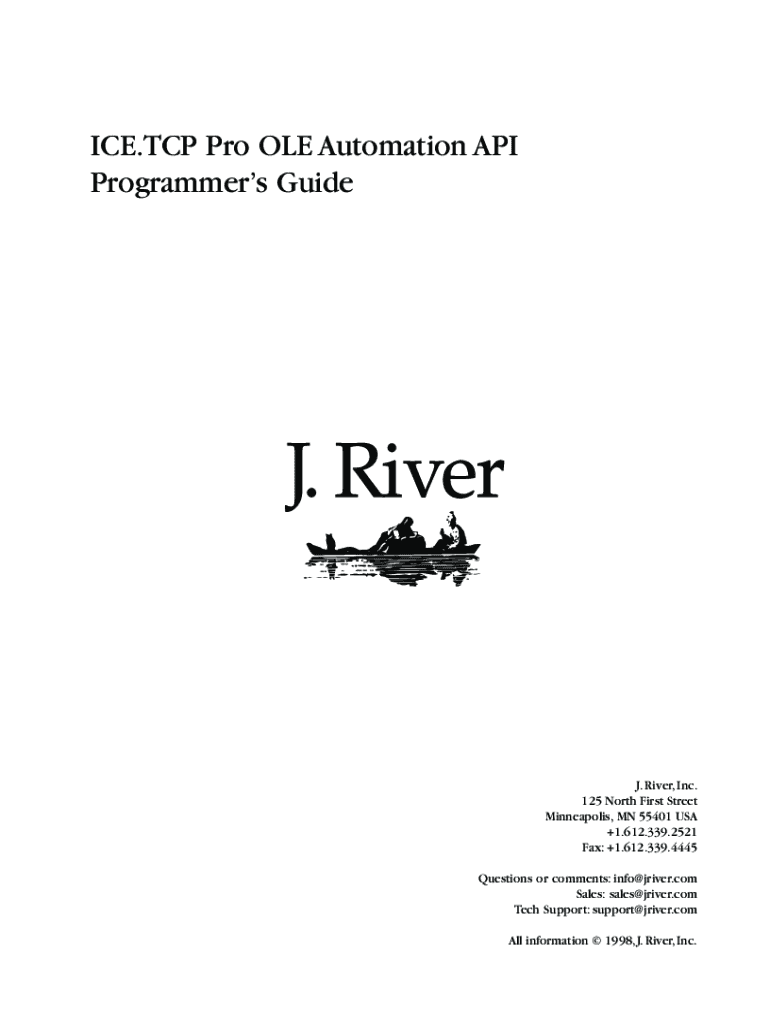 ICE.TCP Pro OLE Automation API
Programmer's Guide

J. River

J. River, Inc.
125 North First Street
Minneapolis, MN 55401 USA
+1.612.339.2521
Fax: +1.612.339.4445

Questions or comments: info@jriver.com
Sales: sales@jriver.com
Tech Support: support@jriver.com

All information © 1998, J. River, Inc.